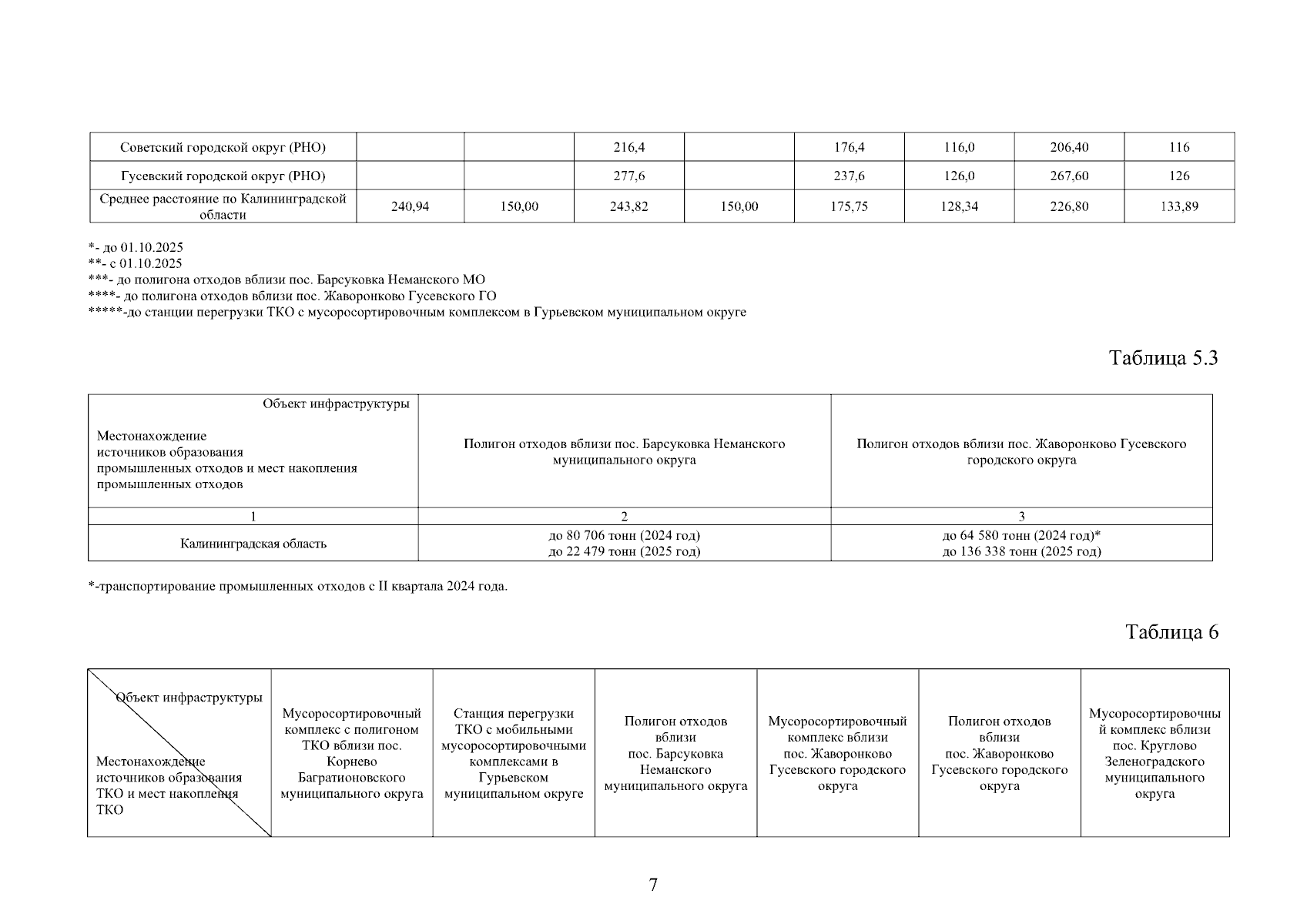 | Советский городской округ (РНО) | | | 216,4 | | 176,4 | 116,0 | 206,40 | 116 |
|---|---|---|---|---|---|---|---|---|
| Гусевский городской округ (РНО) | | | 277,6 | | 237,6 | 126,0 | 267,60 | 126 |
| Среднее расстояние по Калининградской области | 240,94 | 150,00 | 243,82 | 150,00 | 175,75 | 128,34 | 226,80 | 133,89 |

*- до 01.10.2025
**- с 01.10.2025
***- до полигона отходов вблизи пос. Барсуковка Неманского МО
****- до полигона отходов вблизи пос. Жаворонково Гусевского ГО
*****-до станции перегрузки ТКО с мусоросортировочным комплексом в Гурьевском муниципальном округе

Таблица 5.3

| Объект инфраструктуры Местонахождение источников образования промышленных отходов и мест накопления промышленных отходов | Полигон отходов вблизи пос. Барсуковка Неманского муниципального округа | Полигон отходов вблизи пос. Жаворонково Гусевского городского округа |
|---|---|---|
| 1 | 2 | 3 |
| Калининградская область | до 80 706 тонн (2024 год) до 22 479 тонн (2025 год) | до 64 580 тонн (2024 год)* до 136 338 тонн (2025 год) |

*-транспортирование промышленных отходов с II квартала 2024 года.

Таблица 6

| Объект инфраструктуры Местонахождение источников образования ТКО и мест накопления ТКО | Мусоросортировочный комплекс с полигоном ТКО вблизи пос. Корнево Багратионовского муниципального округа | Станция перегрузки ТКО с мобильными мусоросортировочными комплексами в Гурьевском муниципальном округе | Полигон отходов вблизи пос. Барсуковка Неманского муниципального округа | Мусоросортировочный комплекс вблизи пос. Жаворонково Гусевского городского округа | Полигон отходов вблизи пос. Жаворонково Гусевского городского округа | Мусоросортировочный комплекс вблизи пос. Круглово Зеленоградского муниципального округа |
|---|---|---|---|---|---|---|

7